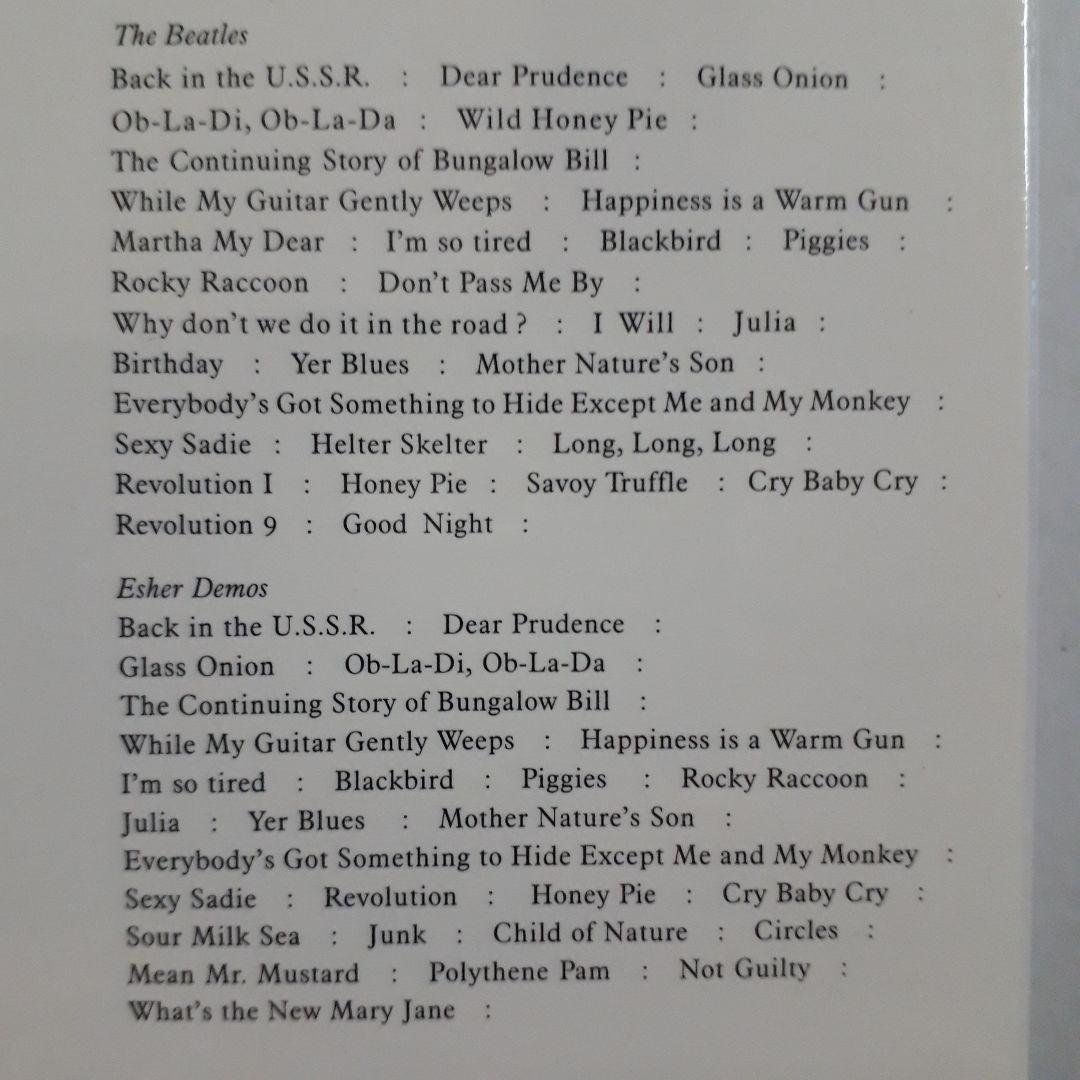 The Beatles

Back in the U.S.S.R. : Dear Prudence : Glass Onion : Ob-La-Di, Ob-La-Da : Wild Honey Pie : The Continuing Story of Bungalow Bill : While My Guitar Gently Weeps : Happiness is a Warm Gun : Martha My Dear : I'm so tired : Blackbird : Piggies : Rocky Raccoon : Don't Pass Me By : Why don't we do it in the road ? : I Will : Julia : Birthday : Yer Blues : Mother Nature's Son : Everybody's Got Something to Hide Except Me and My Monkey : Sexy Sadie : Helter Skelter : Long, Long, Long : Revolution I : Honey Pie : Savoy Truffle : Cry Baby Cry : Revolution 9 : Good Night :

Esher Demos

Back in the U.S.S.R. : Dear Prudence : Glass Onion : Ob-La-Di, Ob-La-Da : The Continuing Story of Bungalow Bill : While My Guitar Gently Weeps : Happiness is a Warm Gun : I'm so tired : Blackbird : Piggies : Rocky Raccoon : Julia : Yer Blues : Mother Nature's Son : Everybody's Got Something to Hide Except Me and My Monkey : Sexy Sadie : Revolution : Honey Pie : Cry Baby Cry : Sour Milk Sea : Junk : Child of Nature : Circles : Mean Mr. Mustard : Polythene Pam : Not Guilty : What's the New Mary Jane :